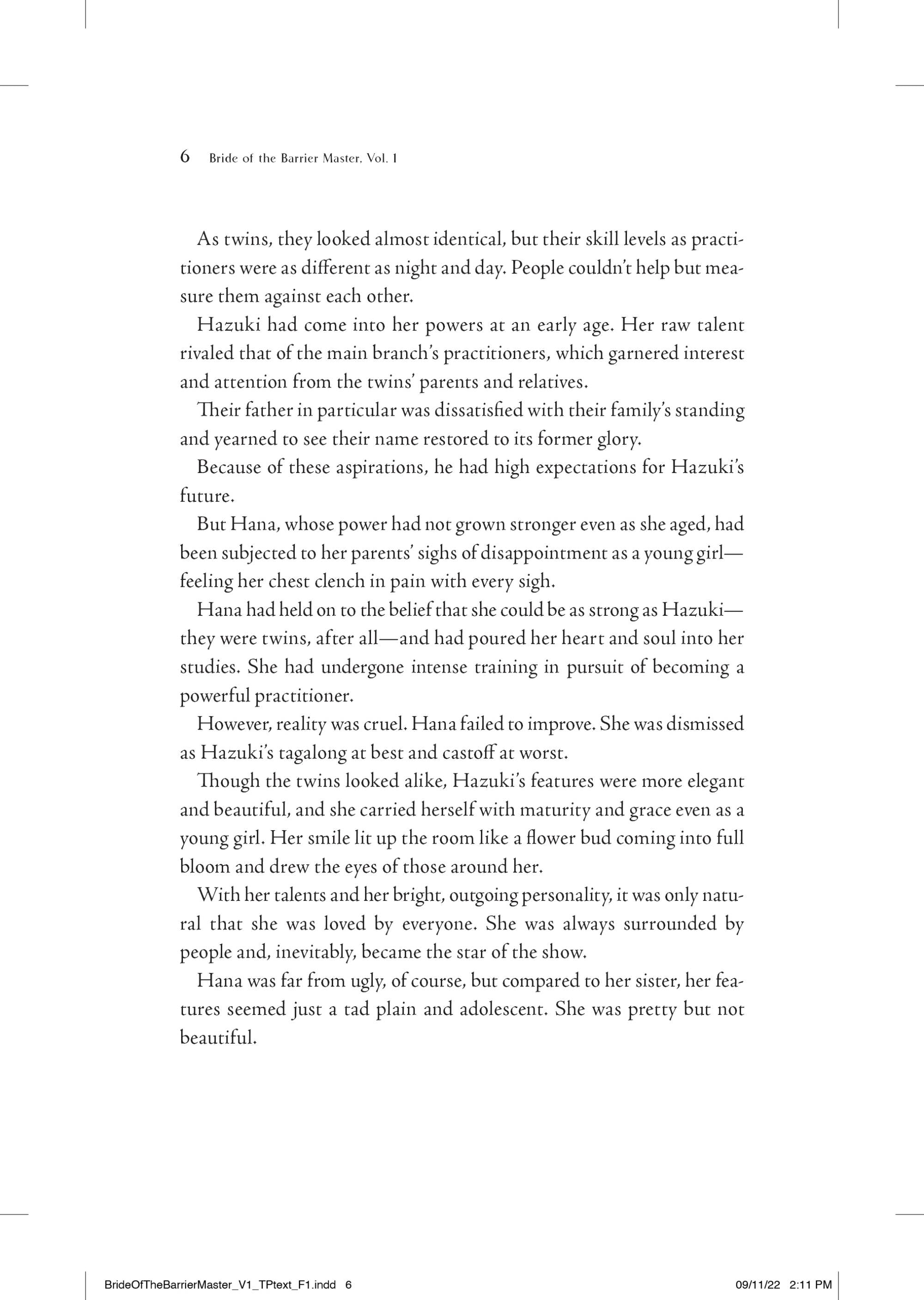 6 Bride of the Barrier Master, Vol. 1

As twins, they looked almost identical, but their skill levels as practitioners were as different as night and day. People couldn't help but measure them against each other.

Hazuki had come into her powers at an early age. Her raw talent rivaled that of the main branch's practitioners, which garnered interest and attention from the twins' parents and relatives.

Their father in particular was dissatisfied with their family's standing and yearned to see their name restored to its former glory.

Because of these aspirations, he had high expectations for Hazuki's future.

But Hana, whose power had not grown stronger even as she aged, had been subjected to her parents' sighs of disappointment as a young girl—feeling her chest clench in pain with every sigh.

Hana had held on to the belief that she could be as strong as Hazuki—they were twins, after all—and had poured her heart and soul into her studies. She had undergone intense training in pursuit of becoming a powerful practitioner.

However, reality was cruel. Hana failed to improve. She was dismissed as Hazuki's tagalong at best and castoff at worst.

Though the twins looked alike, Hazuki's features were more elegant and beautiful, and she carried herself with maturity and grace even as a young girl. Her smile lit up the room like a flower bud coming into full bloom and drew the eyes of those around her.

With her talents and her bright, outgoing personality, it was only natural that she was loved by everyone. She was always surrounded by people and, inevitably, became the star of the show.

Hana was far from ugly, of course, but compared to her sister, her features seemed just a tad plain and adolescent. She was pretty but not beautiful.

BrideOfTheBarrierMaster_V1_TPtext_F1.indd 6 09/11/22 2:11 PM